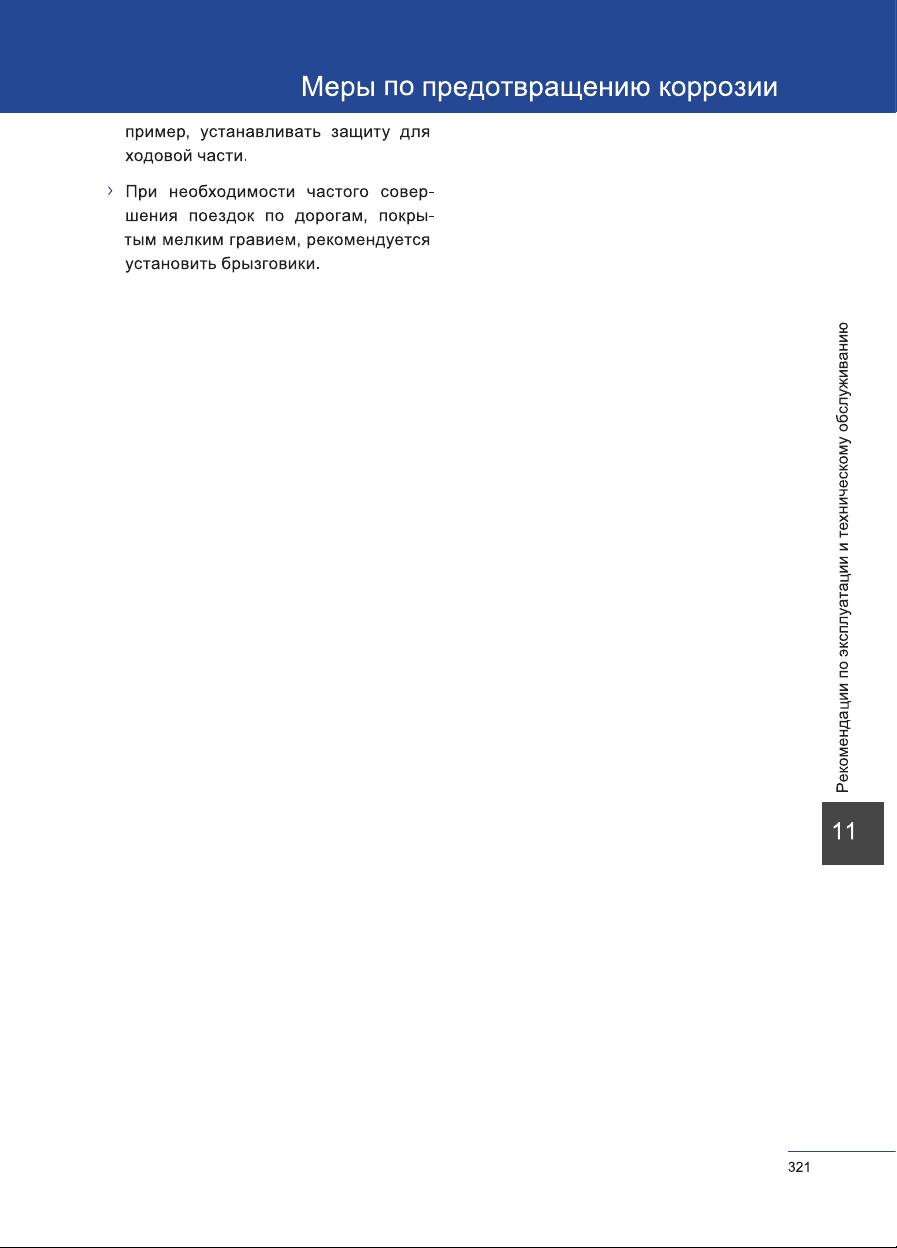 Меры по предотвращению коррозии

пример, устанавливать защиту для ходовой части.

› При необходимости частого совершения поездок по дорогам, покрытым мелким гравием, рекомендуется установить брызговики.

Рекомендации по эксплуатации и техническому обслуживанию

11

321